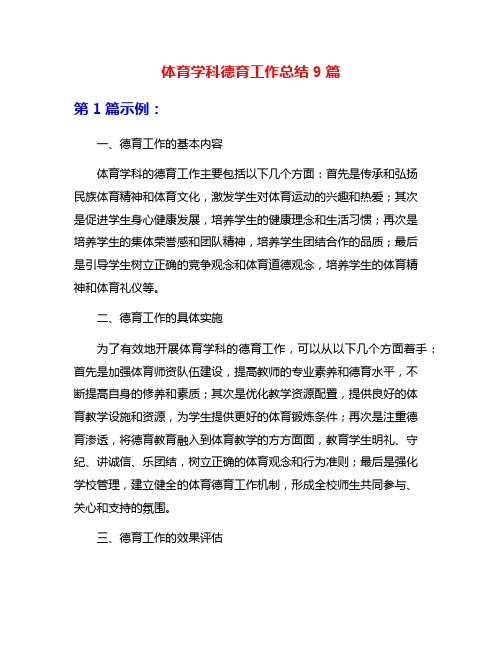 体育学科德育工作总结 9 篇

第 1 篇示例：

一、德育工作的基本内容

体育学科的德育工作主要包括以下几个方面：首先是传承和弘扬民族体育精神和体育文化，激发学生对体育运动的兴趣和热爱；其次是促进学生身心健康发展，培养学生的健康理念和生活习惯；再次是培养学生的集体荣誉感和团队精神，培养学生团结合作的品质；最后是引导学生树立正确的竞争观念和体育道德观念，培养学生的体育精神和体育礼仪等。

二、德育工作的具体实施

为了有效地开展体育学科的德育工作，可以从以下几个方面着手：首先是加强体育师资队伍建设，提高教师的专业素养和德育水平，不断提高自身的修养和素质；其次是优化教学资源配置，提供良好的体育教学设施和资源，为学生提供更好的体育锻炼条件；再次是注重德育渗透，将德育教育融入到体育教学的方方面面，教育学生明礼、守纪、讲诚信、乐团结，树立正确的体育观念和行为准则；最后是强化学校管理，建立健全的体育德育工作机制，形成全校师生共同参与、关心和支持的氛围。

三、德育工作的效果评估